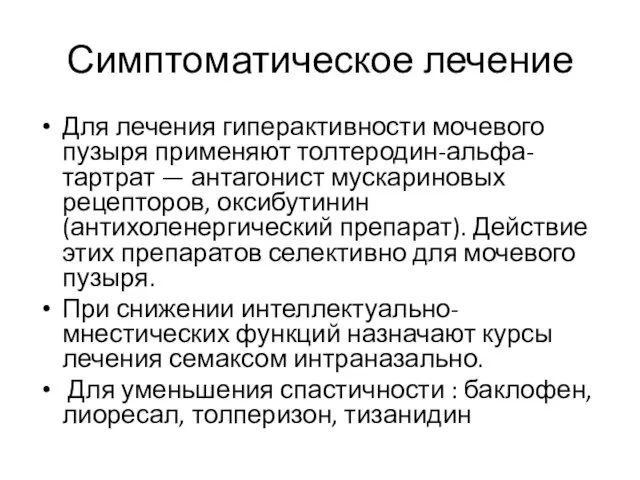 Симптоматическое лечение

• Для лечения гиперактивности мочевого пузыря применяют толтеродин-альфа-тартрат — антагонист мускариновых рецепторов, оксибутинин (антихоленергический препарат). Действие этих препаратов селективно для мочевого пузыря.
• При снижении интеллектуально-мнестических функций назначают курсы лечения семаксом интраназально.
• Для уменьшения спастичности : баклофен, лиоресал, толперизон, тизанидин